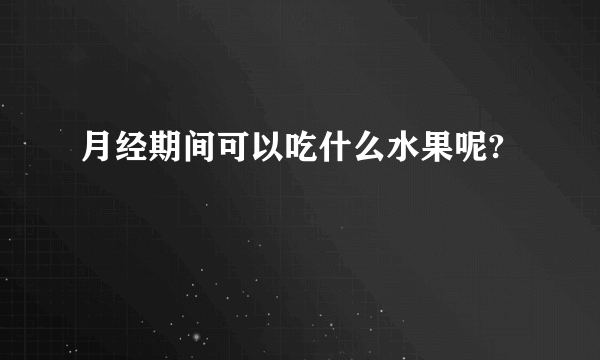 月经期间可以吃什么水果呢?